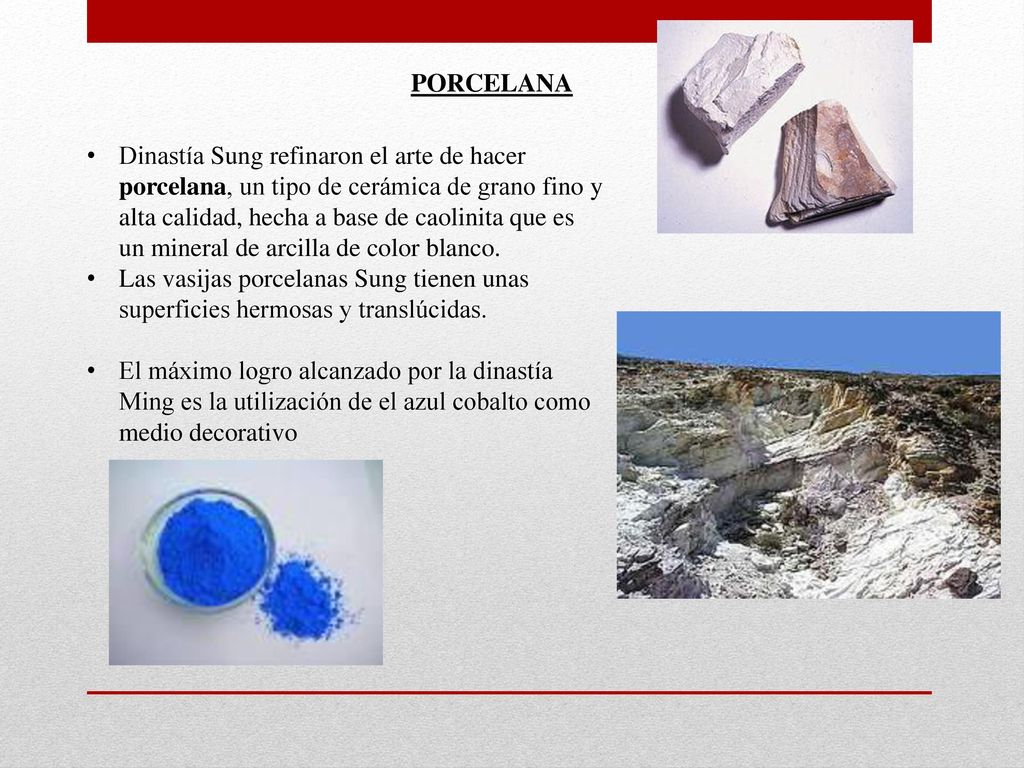 PORCELANA

• Dinastía Sung refinaron el arte de hacer porcelana, un tipo de cerámica de grano fino y alta calidad, hecha a base de caolinita que es un mineral de arcilla de color blanco.
• Las vasijas porcelanas Sung tienen unas superficies hermosas y translúcidas.

• El máximo logro alcanzado por la dinastía Ming es la utilización de el azul cobalto como medio decorativo